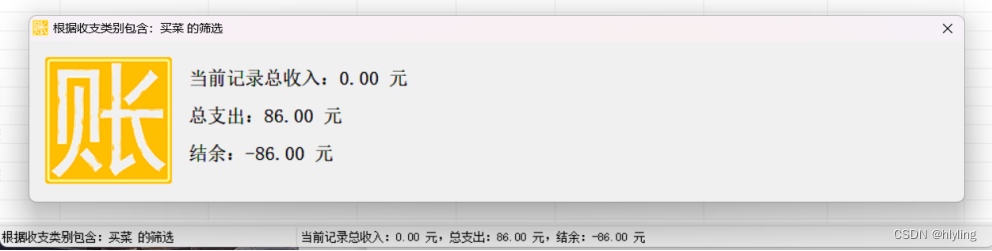 根据收支类别包含：买菜 的筛选

账

当前记录总收入：0.00 元

总支出：86.00 元

结余：-86.00 元

根据收支类别包含：买菜 的筛选

当前记录总收入：0.00 元，总支出：86.00 元，结余：-86.00 元

CSDN @hlyling